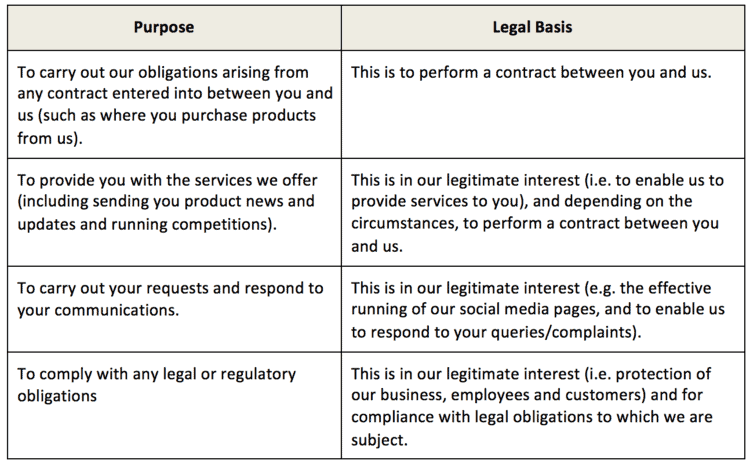 | Purpose | Legal Basis |
|---|---|
| To carry out our obligations arising from any contract entered into between you and us (such as where you purchase products from us). | This is to perform a contract between you and us. |
| To provide you with the services we offer (including sending you product news and updates and running competitions). | This is in our legitimate interest (i.e. to enable us to provide services to you), and depending on the circumstances, to perform a contract between you and us. |
| To carry out your requests and respond to your communications. | This is in our legitimate interest (e.g. the effective running of our social media pages, and to enable us to respond to your queries/complaints). |
| To comply with any legal or regulatory obligations | This is in our legitimate interest (i.e. protection of our business, employees and customers) and for compliance with legal obligations to which we are subject. |